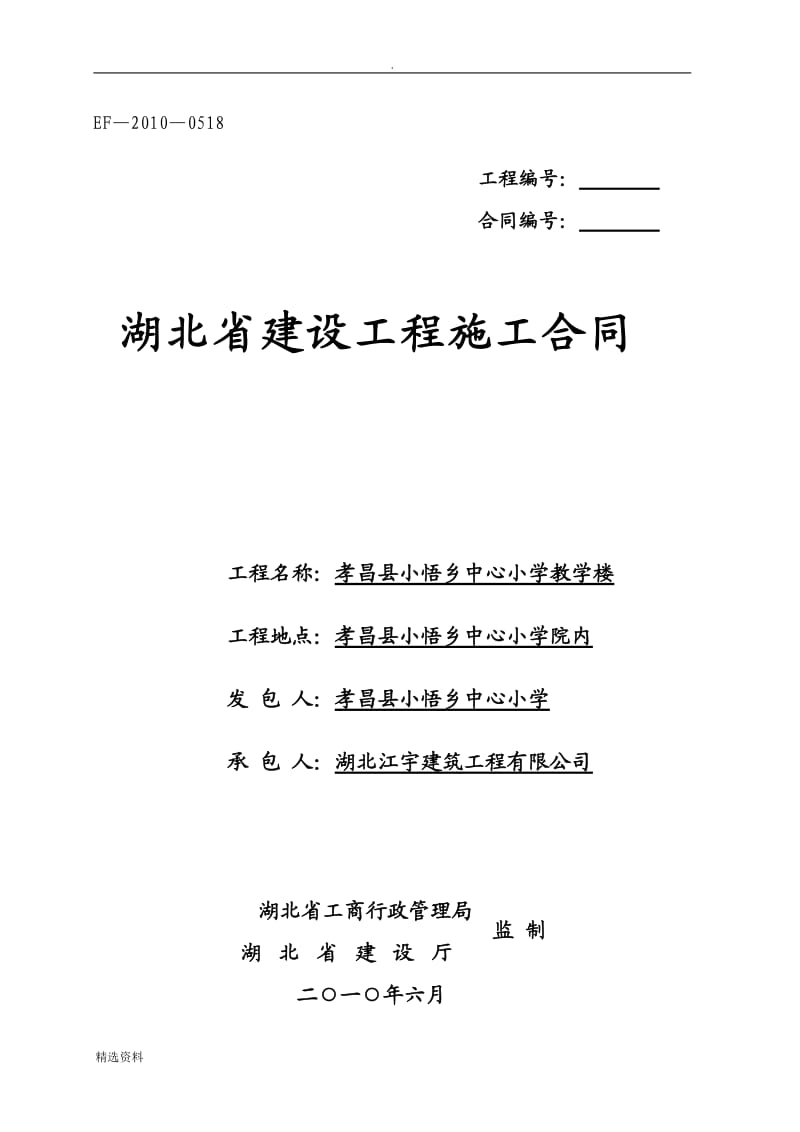 .

EF—2010—0518

工程编号：

合同编号：

湖北省建设工程施工合同

工程名称：孝昌县小悟乡中心小学教学楼

工程地点：孝昌县小悟乡中心小学院内

发 包 人：孝昌县小悟乡中心小学

承 包 人：湖北江宇建筑工程有限公司

湖北省工商行政管理局
湖 北 省 建 设 厅
监 制

二〇一〇年六月

精选资料